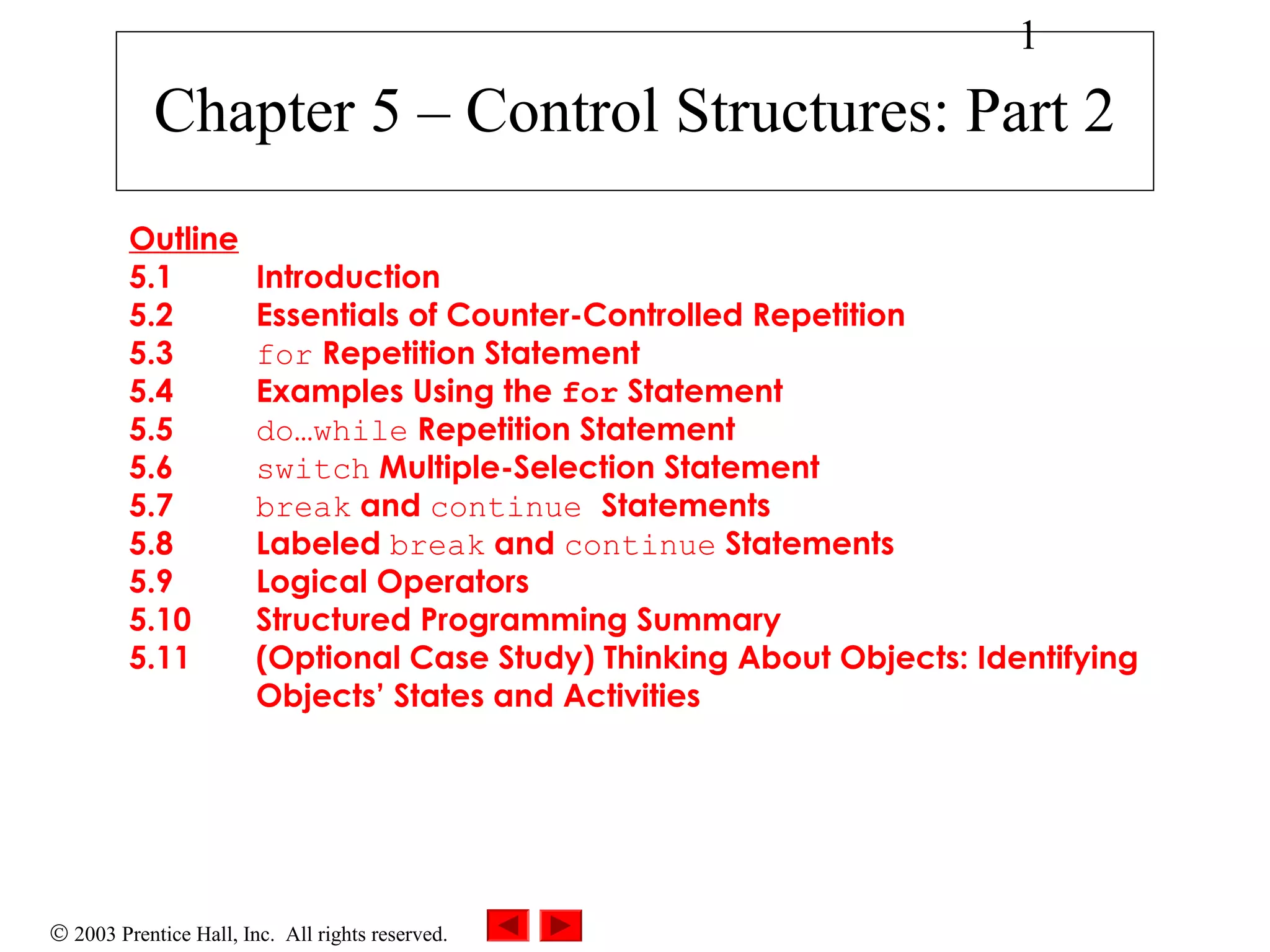 1

Chapter 5 – Control Structures: Part 2

Outline
5.1 Introduction
5.2 Essentials of Counter-Controlled Repetition
5.3 for Repetition Statement
5.4 Examples Using the for Statement
5.5 do…while Repetition Statement
5.6 switch Multiple-Selection Statement
5.7 break and continue Statements
5.8 Labeled break and continue Statements
5.9 Logical Operators
5.10 Structured Programming Summary
5.11 (Optional Case Study) Thinking About Objects: Identifying Objects' States and Activities

© 2003 Prentice Hall, Inc. All rights reserved.